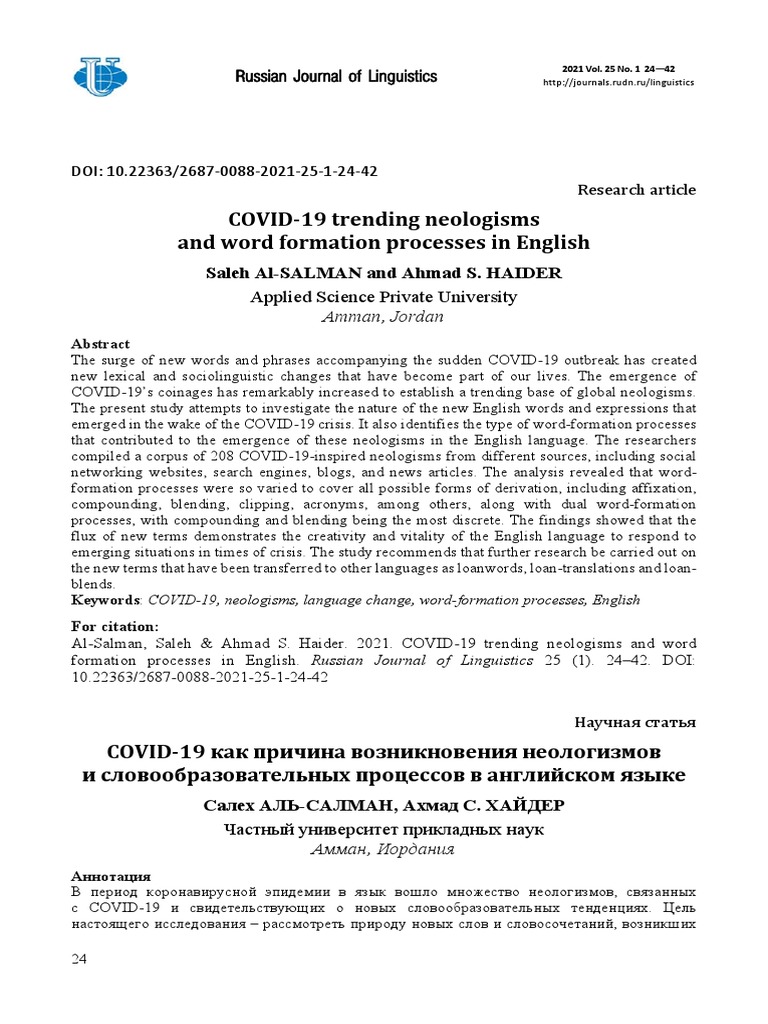 Russian Journal of Linguistics

2021 Vol. 25 No. 1 24—42
http://journals.rudn.ru/linguistics

DOI: 10.22363/2687-0088-2021-25-1-24-42

Research article

COVID-19 trending neologisms
and word formation processes in English

Saleh Al-SALMAN and Ahmad S. HAIDER

Applied Science Private University
Amman, Jordan

Abstract
The surge of new words and phrases accompanying the sudden COVID-19 outbreak has created new lexical and sociolinguistic changes that have become part of our lives. The emergence of COVID-19's coinages has remarkably increased to establish a trending base of global neologisms. The present study attempts to investigate the nature of the new English words and expressions that emerged in the wake of the COVID-19 crisis. It also identifies the type of word-formation processes that contributed to the emergence of these neologisms in the English language. The researchers compiled a corpus of 208 COVID-19-inspired neologisms from different sources, including social networking websites, search engines, blogs, and news articles. The analysis revealed that word-formation processes were so varied to cover all possible forms of derivation, including affixation, compounding, blending, clipping, acronyms, among others, along with dual word-formation processes, with compounding and blending being the most discrete. The findings showed that the flux of new terms demonstrates the creativity and vitality of the English language to respond to emerging situations in times of crisis. The study recommends that further research be carried out on the new terms that have been transferred to other languages as loanwords, loan-translations and loan-blends.
Keywords: COVID-19, neologisms, language change, word-formation processes, English

For citation:
Al-Salman, Saleh & Ahmad S. Haider. 2021. COVID-19 trending neologisms and word formation processes in English. Russian Journal of Linguistics 25 (1). 24–42. DOI: 10.22363/2687-0088-2021-25-1-24-42

Научная статья

COVID-19 как причина возникновения неологизмов
и словообразовательных процессов в английском языке

Салех АЛЬ-САЛМАН, Ахмад С. ХАЙДЕР

Частный университет прикладных наук
Амман, Иордания

Аннотация
В период коронавирусной эпидемии в язык вошло множество неологизмов, связанных с COVID-19 и свидетельствующих о новых словообразовательных тенденциях. Цель настоящего исследования – рассмотреть природу новых слов и словосочетаний, возникших

24